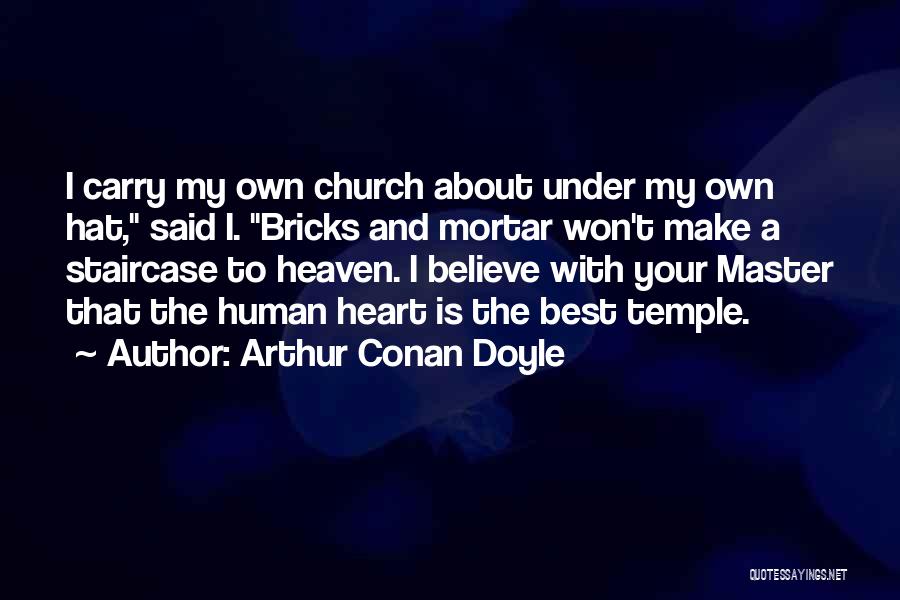 I carry my own church about under my own hat," said I. "Bricks and mortar won't make a staircase to heaven. I believe with your Master that the human heart is the best temple.
~ Author: Arthur Conan Doyle

QUOTESSAYINGS.NET